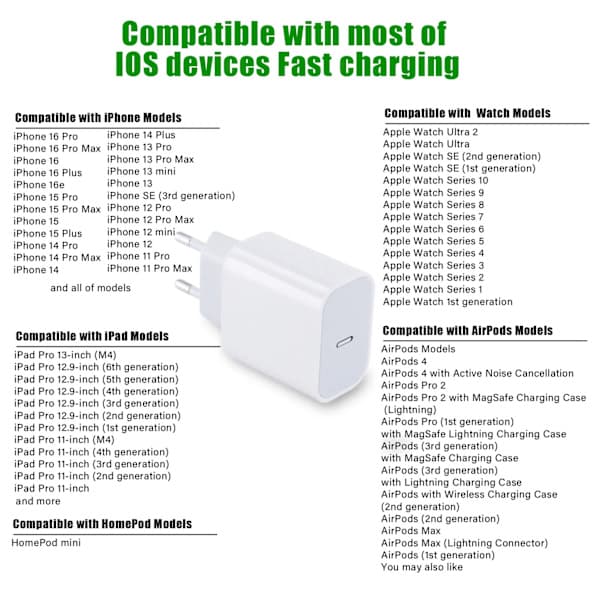 Compatible with most of IOS devices Fast charging

Compatible with iPhone Models

iPhone 16 Pro
iPhone 16 Pro Max
iPhone 16
iPhone 16 Plus
iPhone 16e
iPhone 15 Pro
iPhone 15 Pro Max
iPhone 15
iPhone 15 Plus
iPhone 14 Pro
iPhone 14 Pro Max
iPhone 14

iPhone 14 Plus
iPhone 13 Pro
iPhone 13 Pro Max
iPhone 13 mini
iPhone 13
iPhone SE (3rd generation)
iPhone 12 Pro
iPhone 12 Pro Max
iPhone 12 mini
iPhone 12
iPhone 11 Pro
iPhone 11 Pro Max

and all of models

Compatible with iPad Models

iPad Pro 13-inch (M4)
iPad Pro 12.9-inch (6th generation)
iPad Pro 12.9-inch (5th generation)
iPad Pro 12.9-inch (4th generation)
iPad Pro 12.9-inch (3rd generation)
iPad Pro 12.9-inch (2nd generation)
iPad Pro 12.9-inch (1st generation)
iPad Pro 11-inch (M4)
iPad Pro 11-inch (4th generation)
iPad Pro 11-inch (3rd generation)
iPad Pro 11-inch (2nd generation)
iPad Pro 11-inch
and more

Compatible with HomePod Models

HomePod mini

Compatible with Watch Models

Apple Watch Ultra 2
Apple Watch Ultra
Apple Watch SE (2nd generation)
Apple Watch SE (1st generation)
Apple Watch Series 10
Apple Watch Series 9
Apple Watch Series 8
Apple Watch Series 7
Apple Watch Series 6
Apple Watch Series 5
Apple Watch Series 4
Apple Watch Series 3
Apple Watch Series 2
Apple Watch Series 1
Apple Watch 1st generation

Compatible with AirPods Models

AirPods Models
AirPods 4
AirPods 4 with Active Noise Cancellation
AirPods Pro 2
AirPods Pro 2 with MagSafe Charging Case (Lightning)
AirPods Pro (1st generation)
with MagSafe Lightning Charging Case
AirPods (3rd generation)
with MagSafe Charging Case
AirPods (3rd generation)
with Lightning Charging Case
AirPods with Wireless Charging Case (2nd generation)
AirPods (2nd generation)
AirPods Max
AirPods Max (Lightning Connector)
AirPods (1st generation)
You may also like